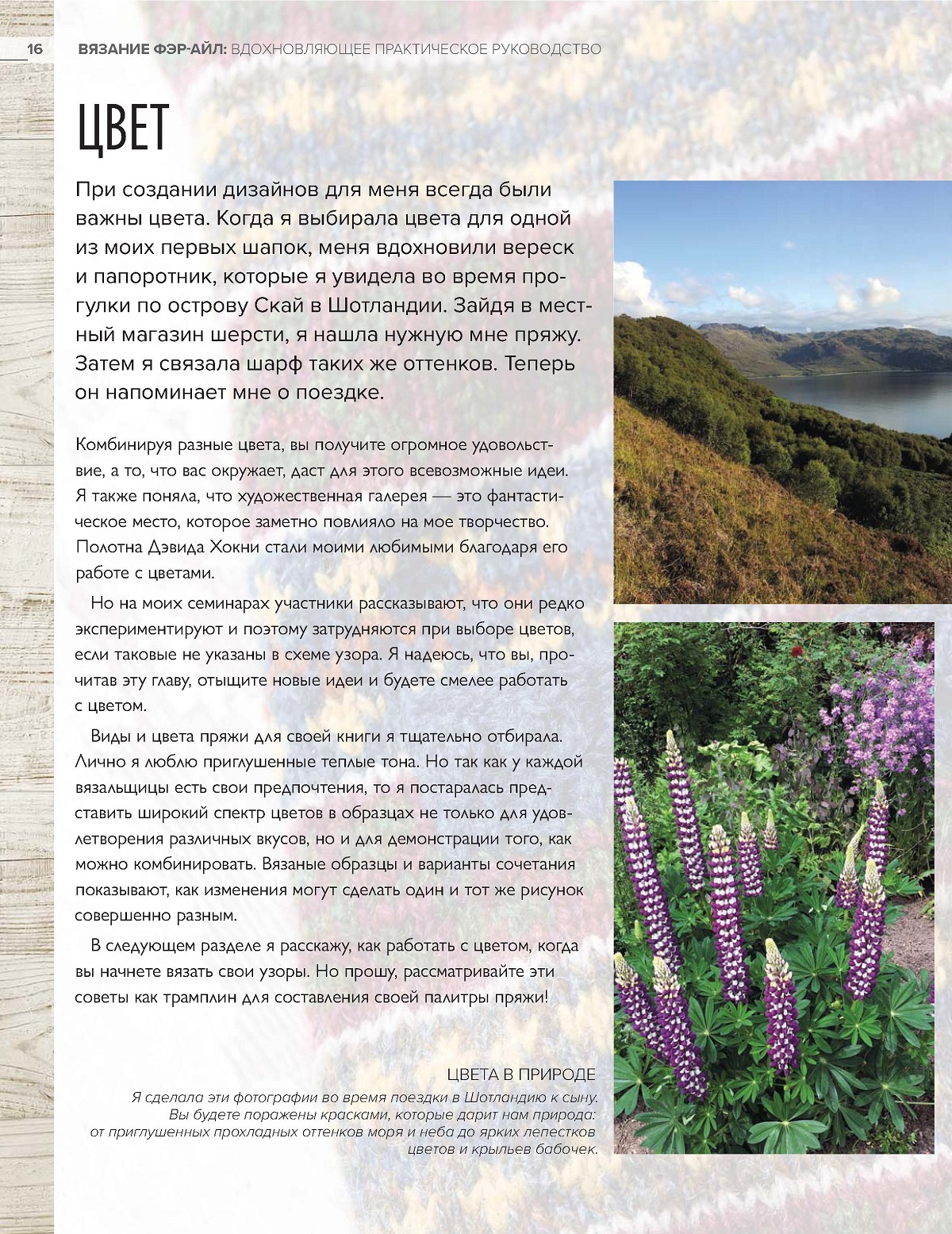 16 ВЯЗАНИЕ ФЭР-АЙЛ: ВДОХНОВЛЯЮЩЕЕ ПРАКТИЧЕСКОЕ РУКОВОДСТВО

ЦВЕТ

При создании дизайнов для меня всегда были важны цвета. Когда я выбирала цвета для одной из моих первых шапок, меня вдохновили вереск и папоротник, которые я увидела во время прогулки по острову Скай в Шотландии. Зайдя в местный магазин шерсти, я нашла нужную мне пряжу. Затем я связала шарф таких же оттенков. Теперь он напоминает мне о поездке.

Комбинируя разные цвета, вы получите огромное удовольствие, а то, что вас окружает, даст для этого всевозможные идеи. Я также поняла, что художественная галерея — это фантастическое место, которое заметно повлияло на мое творчество. Полотна Дэвида Хокни стали моими любимыми благодаря его работе с цветами.

Но на моих семинарах участники рассказывают, что они редко экспериментируют и поэтому затрудняются при выборе цветов, если таковые не указаны в схеме узора. Я надеюсь, что вы, прочитав эту главу, отыщите новые идеи и будете смелее работать с цветом.

Виды и цвета пряжи для своей книги я тщательно отбирала. Лично я люблю приглушенные теплые тона. Но так как у каждой вязальщицы есть свои предпочтения, то я постаралась представить широкий спектр цветов в образцах не только для удовлетворения различных вкусов, но и для демонстрации того, как можно комбинировать. Вязаные образцы и варианты сочетания показывают, как изменения могут сделать один и тот же рисунок совершенно разным.

В следующем разделе я расскажу, как работать с цветом, когда вы начнете вязать свои узоры. Но прошу, рассматривайте эти советы как трамплин для составления своей палитры пряжи!

ЦВЕТА В ПРИРОДЕ
Я сделала эти фотографии во время поездки в Шотландию к сыну. Вы будете поражены красками, которые дарит нам природа: от приглушенных прохладных оттенков моря и неба до ярких лепестков цветов и крыльев бабочек.